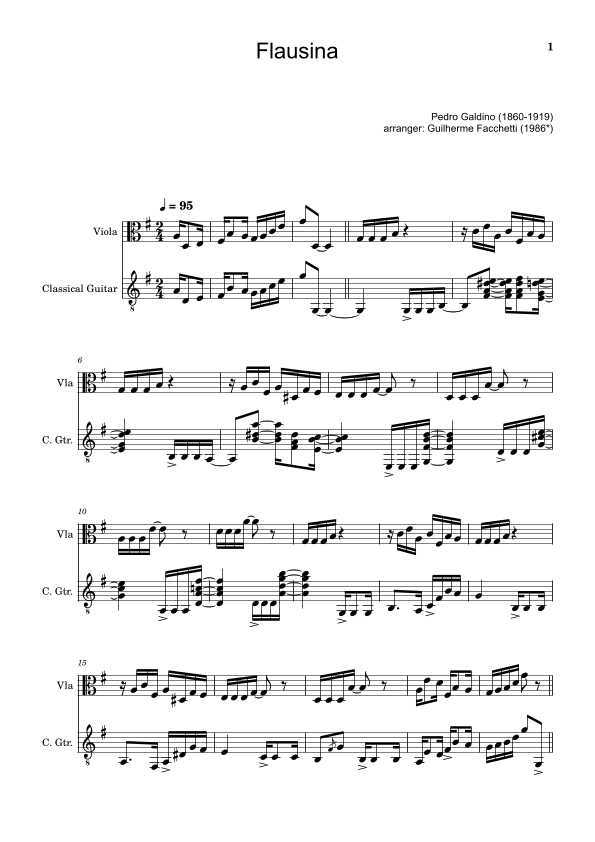 1

Flausina

Pedro Galdino (1860-1919)
arranger: Guilherme Facchetti (1986*)

♩ = 95

Viola

Classical Guitar

6

Vla

C. Gtr.

10

Vla

C. Gtr.

15

Vla

C. Gtr.